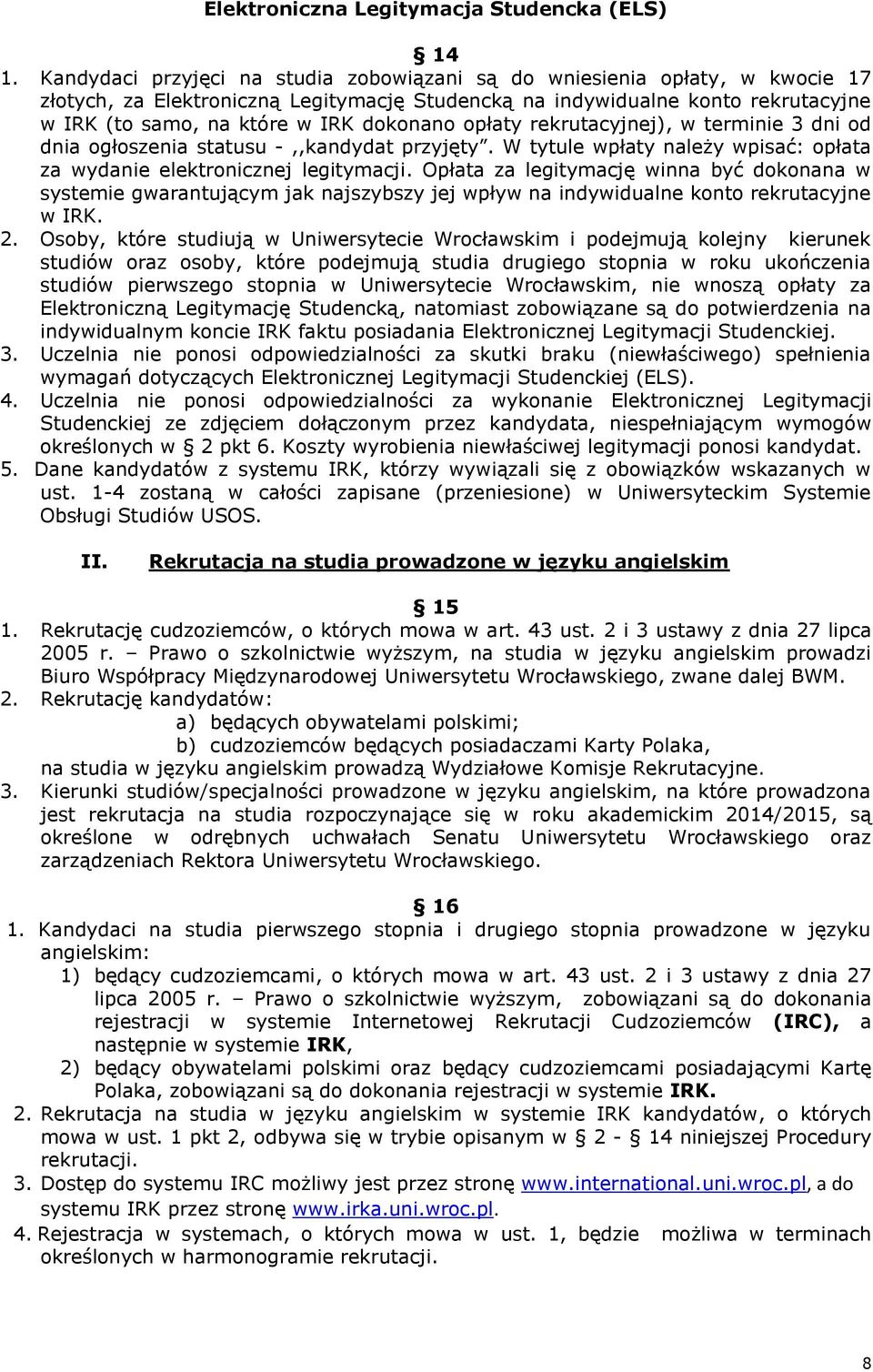 Elektroniczna Legitymacja Studencka (ELS)

§ 14

1. Kandydaci przyjęci na studia zobowiązani są do wniesienia opłaty, w kwocie 17 złotych, za Elektroniczną Legitymację Studencką na indywidualne konto rekrutacyjne w IRK (to samo, na które w IRK dokonano opłaty rekrutacyjnej), w terminie 3 dni od dnia ogłoszenia statusu - ,,kandydat przyjęty". W tytule wpłaty należy wpisać: opłata za wydanie elektronicznej legitymacji. Opłata za legitymację winna być dokonana w systemie gwarantującym jak najszybszy jej wpływ na indywidualne konto rekrutacyjne w IRK.

2. Osoby, które studiują w Uniwersytecie Wrocławskim i podejmują kolejny kierunek studiów oraz osoby, które podejmują studia drugiego stopnia w roku ukończenia studiów pierwszego stopnia w Uniwersytecie Wrocławskim, nie wnoszą opłaty za Elektroniczną Legitymację Studencką, natomiast zobowiązane są do potwierdzenia na indywidualnym koncie IRK faktu posiadania Elektronicznej Legitymacji Studenckiej.

3. Uczelnia nie ponosi odpowiedzialności za skutki braku (niewłaściwego) spełnienia wymagań dotyczących Elektronicznej Legitymacji Studenckiej (ELS).

4. Uczelnia nie ponosi odpowiedzialności za wykonanie Elektronicznej Legitymacji Studenckiej ze zdjęciem dołączonym przez kandydata, niespełniającym wymogów określonych w § 2 pkt 6. Koszty wyrobienia niewłaściwej legitymacji ponosi kandydat.

5. Dane kandydatów z systemu IRK, którzy wywiązali się z obowiązków wskazanych w ust. 1-4 zostaną w całości zapisane (przeniesione) w Uniwersyteckim Systemie Obsługi Studiów USOS.

II. Rekrutacja na studia prowadzone w języku angielskim

§ 15

1. Rekrutację cudzoziemców, o których mowa w art. 43 ust. 2 i 3 ustawy z dnia 27 lipca 2005 r. – Prawo o szkolnictwie wyższym, na studia w języku angielskim prowadzi Biuro Współpracy Międzynarodowej Uniwersytetu Wrocławskiego, zwane dalej BWM.

2. Rekrutację kandydatów:
a) będących obywatelami polskimi;
b) cudzoziemców będących posiadaczami Karty Polaka,
na studia w języku angielskim prowadzą Wydziałowe Komisje Rekrutacyjne.

3. Kierunki studiów/specjalności prowadzone w języku angielskim, na które prowadzona jest rekrutacja na studia rozpoczynające się w roku akademickim 2014/2015, są określone w odrębnych uchwałach Senatu Uniwersytetu Wrocławskiego oraz zarządzeniach Rektora Uniwersytetu Wrocławskiego.

§ 16

1. Kandydaci na studia pierwszego stopnia i drugiego stopnia prowadzone w języku angielskim:
1) będący cudzoziemcami, o których mowa w art. 43 ust. 2 i 3 ustawy z dnia 27 lipca 2005 r. – Prawo o szkolnictwie wyższym, zobowiązani są do dokonania rejestracji w systemie Internetowej Rekrutacji Cudzoziemców (IRC), a następnie w systemie IRK,
2) będący obywatelami polskimi oraz będący cudzoziemcami posiadającymi Kartę Polaka, zobowiązani są do dokonania rejestracji w systemie IRK.

2. Rekrutacja na studia w języku angielskim w systemie IRK kandydatów, o których mowa w ust. 1 pkt 2, odbywa się w trybie opisanym w § 2 - § 14 niniejszej Procedury rekrutacji.

3. Dostęp do systemu IRC możliwy jest przez stronę www.international.uni.wroc.pl, a do systemu IRK przez stronę www.irka.uni.wroc.pl.

4. Rejestracja w systemach, o których mowa w ust. 1, będzie możliwa w terminach określonych w harmonogramie rekrutacji.

8